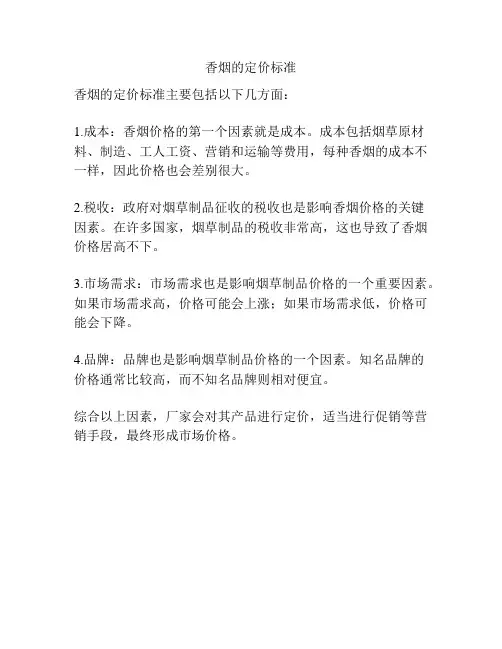 香烟的定价标准

香烟的定价标准主要包括以下几方面：

1.成本：香烟价格的第一个因素就是成本。成本包括烟草原材料、制造、工人工资、营销和运输等费用，每种香烟的成本不一样，因此价格也会差别很大。

2.税收：政府对烟草制品征收的税收也是影响香烟价格的关键因素。在许多国家，烟草制品的税收非常高，这也导致了香烟价格居高不下。

3.市场需求：市场需求也是影响烟草制品价格的一个重要因素。如果市场需求高，价格可能会上涨；如果市场需求低，价格可能会下降。

4.品牌：品牌也是影响烟草制品价格的一个因素。知名品牌的价格通常比较高，而不知名品牌则相对便宜。

综合以上因素，厂家会对其产品进行定价，适当进行促销等营销手段，最终形成市场价格。